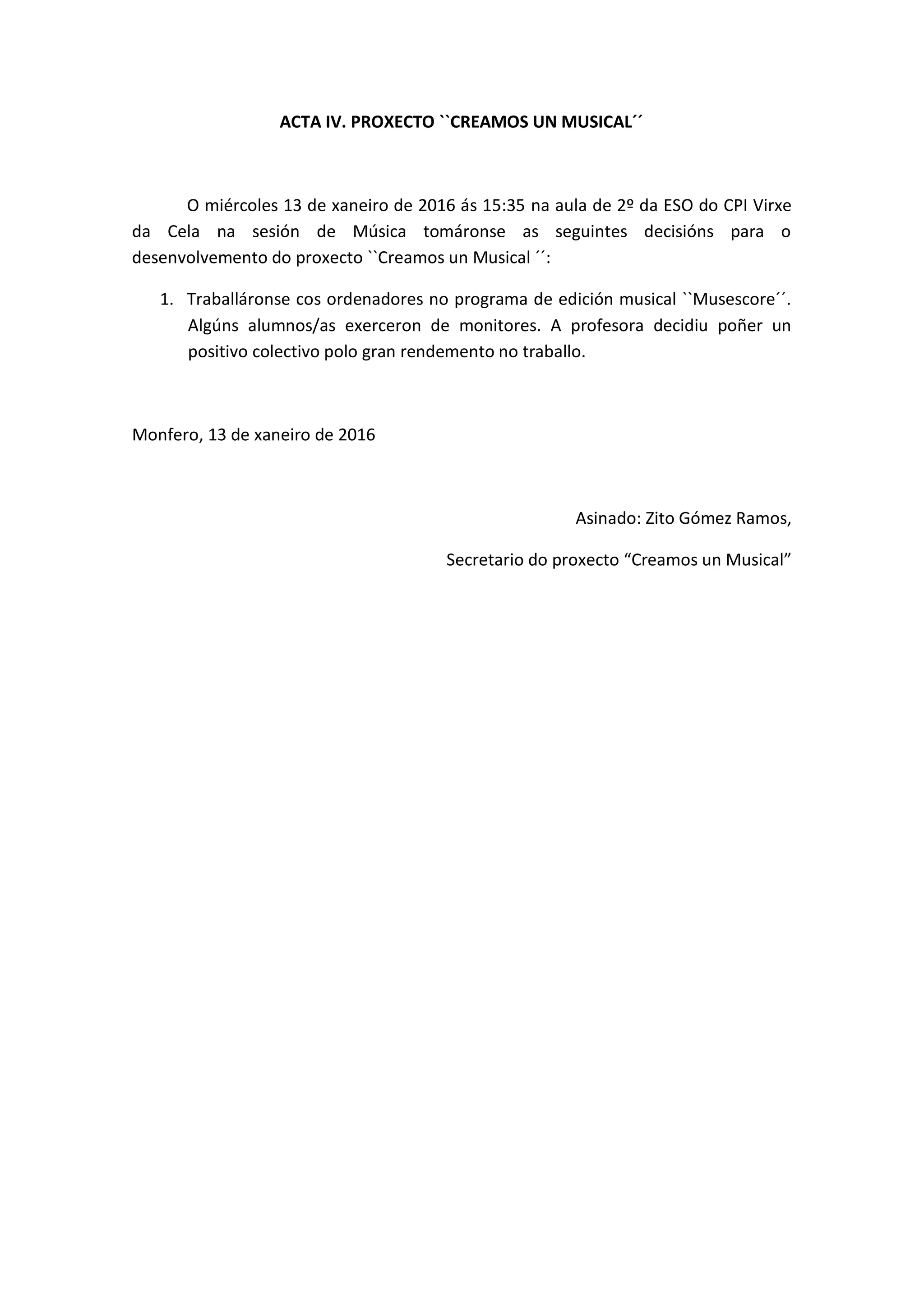 ACTA IV. PROXECTO ``CREAMOS UN MUSICAL´´

O miércoles 13 de xaneiro de 2016 ás 15:35 na aula de 2º da ESO do CPI Virxe da Cela na sesión de Música tomáronse as seguintes decisións para o desenvolvemento do proxecto ``Creamos un Musical ´´:

1. Traballáronse cos ordenadores no programa de edición musical ``Musescore´´. Algúns alumnos/as exerceron de monitores. A profesora decidiu poñer un positivo colectivo polo gran rendemento no traballo.

Monfero, 13 de xaneiro de 2016

Asinado: Zito Gómez Ramos,

Secretario do proxecto “Creamos un Musical”